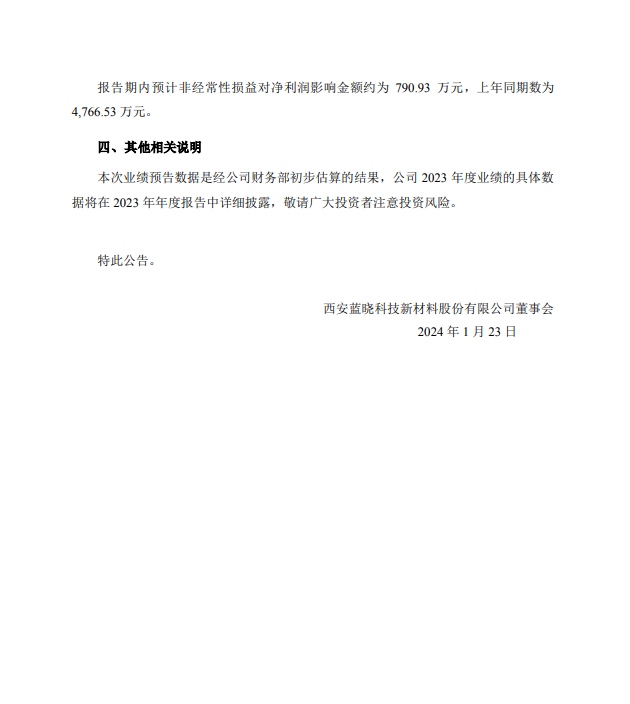 报告期内预计非经常性损益对净利润影响金额约为 790.93 万元，上年同期数为 4,766.53 万元。

四、其他相关说明

本次业绩预告数据是经公司财务部初步估算的结果，公司 2023 年度业绩的具体数据将在 2023 年年度报告中详细披露，敬请广大投资者注意投资风险。

特此公告。

西安蓝晓科技新材料股份有限公司董事会

2024 年 1 月 23 日